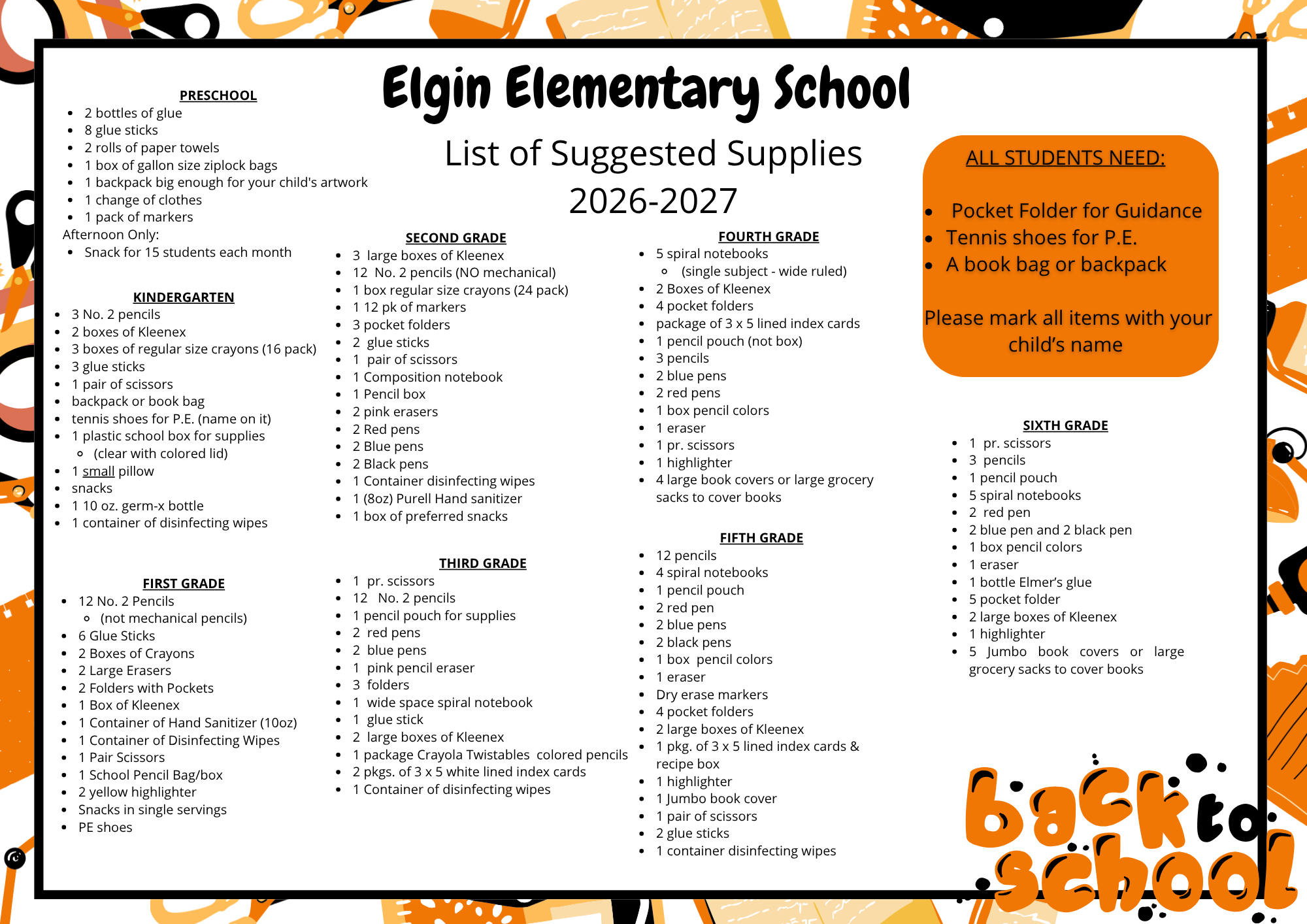 Elgin Elementary School

List of Suggested Supplies 2026-2027

PRESCHOOL
- 2 bottles of glue
- 8 glue sticks
- 2 rolls of paper towels
- 1 box of gallon size ziplock bags
- 1 backpack big enough for your child's artwork
- 1 change of clothes
- 1 pack of markers

Afternoon Only:
- Snack for 15 students each month

KINDERGARTEN
- 3 No. 2 pencils
- 2 boxes of Kleenex
- 3 boxes of regular size crayons (16 pack)
- 3 glue sticks
- 1 pair of scissors
- backpack or book bag
- tennis shoes for P.E. (name on it)
- 1 plastic school box for supplies
  - (clear with colored lid)
- 1 small pillow
- snacks
- 1 10 oz. germ-x bottle
- 1 container of disinfecting wipes

FIRST GRADE
- 12 No. 2 Pencils
  - (not mechanical pencils)
- 6 Glue Sticks
- 2 Boxes of Crayons
- 2 Large Erasers
- 2 Folders with Pockets
- 1 Box of Kleenex
- 1 Container of Hand Sanitizer (10oz)
- 1 Container of Disinfecting Wipes
- 1 Pair Scissors
- 1 School Pencil Bag/box
- 2 yellow highlighter
- Snacks in single servings
- PE shoes

SECOND GRADE
- 3 large boxes of Kleenex
- 12 No. 2 pencils (NO mechanical)
- 1 box regular size crayons (24 pack)
- 1 12 pk of markers
- 3 pocket folders
- 2 glue sticks
- 1 pair of scissors
- 1 Composition notebook
- 1 Pencil box
- 2 pink erasers
- 2 Red pens
- 2 Blue pens
- 2 Black pens
- 1 Container disinfecting wipes
- 1 (8oz) Purell Hand sanitizer
- 1 box of preferred snacks

THIRD GRADE
- 1 pr. scissors
- 12 No. 2 pencils
- 1 pencil pouch for supplies
- 2 red pens
- 2 blue pens
- 1 pink pencil eraser
- 3 folders
- 1 wide space spiral notebook
- 1 glue stick
- 2 large boxes of Kleenex
- 1 package Crayola Twistables colored pencils
- 2 pkgs. of 3 x 5 white lined index cards
- 1 Container of disinfecting wipes

FOURTH GRADE
- 5 spiral notebooks
  - (single subject - wide ruled)
- 2 Boxes of Kleenex
- 4 pocket folders
- package of 3 x 5 lined index cards
- 1 pencil pouch (not box)
- 3 pencils
- 2 blue pens
- 2 red pens
- 1 box pencil colors
- 1 eraser
- 1 pr. scissors
- 1 highlighter
- 4 large book covers or large grocery sacks to cover books

FIFTH GRADE
- 12 pencils
- 4 spiral notebooks
- 1 pencil pouch
- 2 red pen
- 2 blue pens
- 2 black pens
- 1 box pencil colors
- 1 eraser
- Dry erase markers
- 4 pocket folders
- 2 large boxes of Kleenex
- 1 pkg. of 3 x 5 lined index cards & recipe box
- 1 highlighter
- 1 Jumbo book cover
- 1 pair of scissors
- 2 glue sticks
- 1 container disinfecting wipes

ALL STUDENTS NEED:
- Pocket Folder for Guidance
- Tennis shoes for P.E.
- A book bag or backpack

Please mark all items with your child's name

SIXTH GRADE
- 1 pr. scissors
- 3 pencils
- 1 pencil pouch
- 5 spiral notebooks
- 2 red pen
- 2 blue pen and 2 black pen
- 1 box pencil colors
- 1 eraser
- 1 bottle Elmer's glue
- 5 pocket folder
- 2 large boxes of Kleenex
- 1 highlighter
- 5 Jumbo book covers or large grocery sacks to cover books

back to school